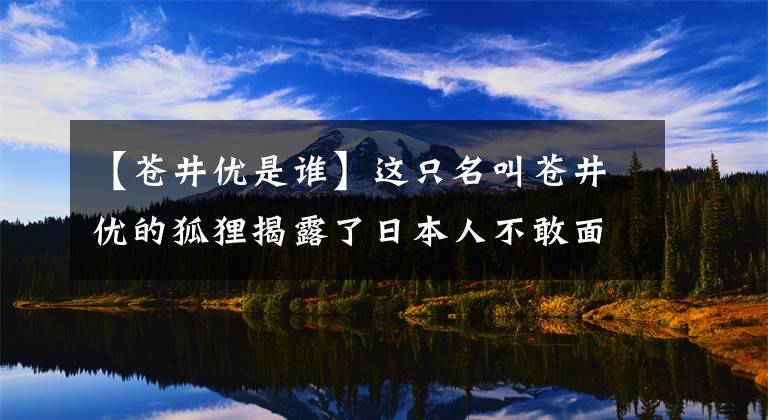 【苍井优是谁】这只名叫苍井优的狐狸揭露了日本人不敢面